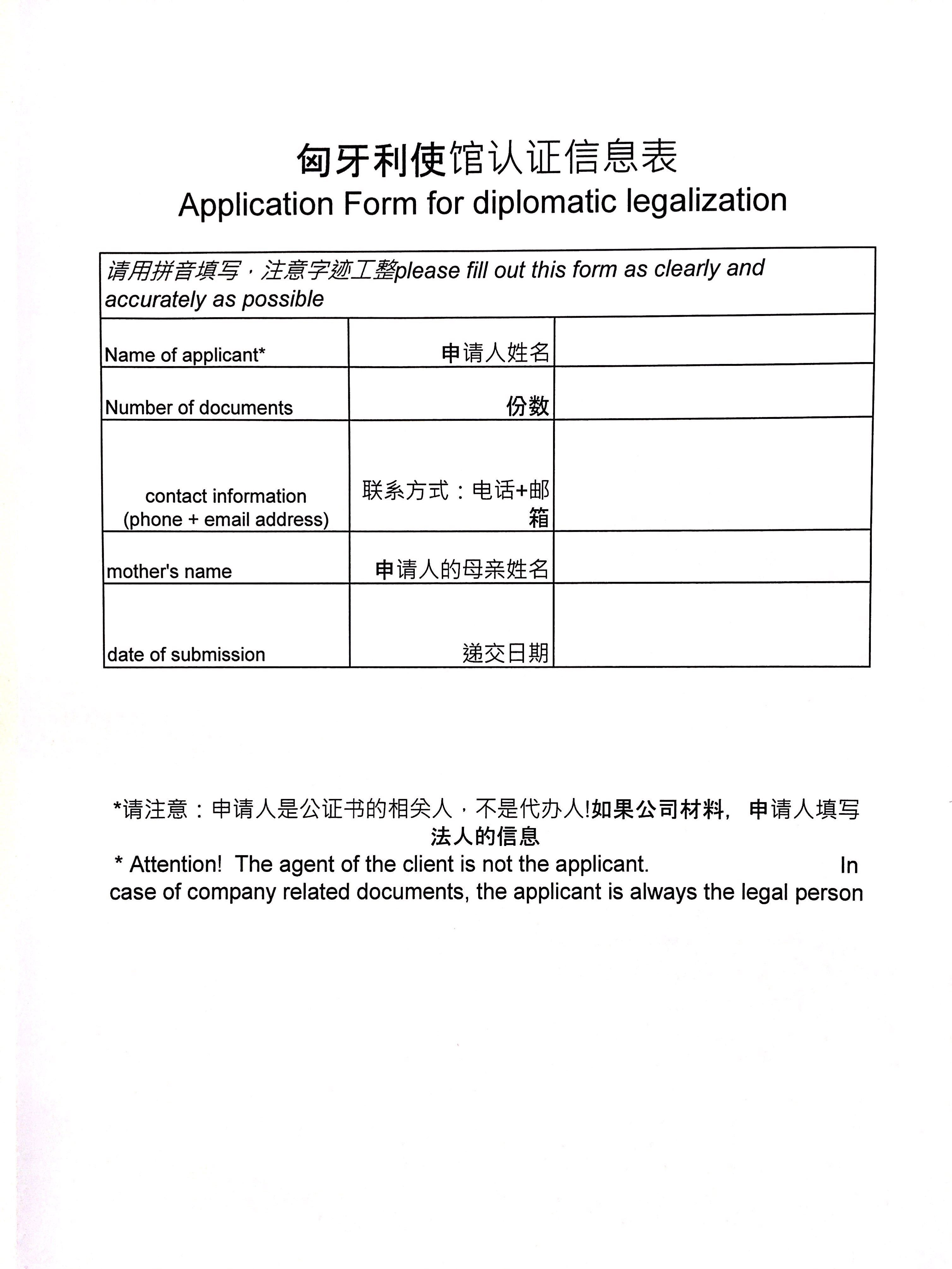 匈牙利使馆认证信息表
Application Form for diplomatic legalization

| 请用拼音填写，注意字迹工整please fill out this form as clearly and accurately as possible | | |
|---|---|---|
| Name of applicant* | 申请人姓名 | |
| Number of documents | 份数 | |
| contact information (phone + email address) | 联系方式：电话+邮箱 | |
| mother's name | 申请人的母亲姓名 | |
| date of submission | 递交日期 | |

*请注意：申请人是公证书的相关人，不是代办人!如果公司材料，申请人填写法人的信息
* Attention! The agent of the client is not the applicant. In case of company related documents, the applicant is always the legal person